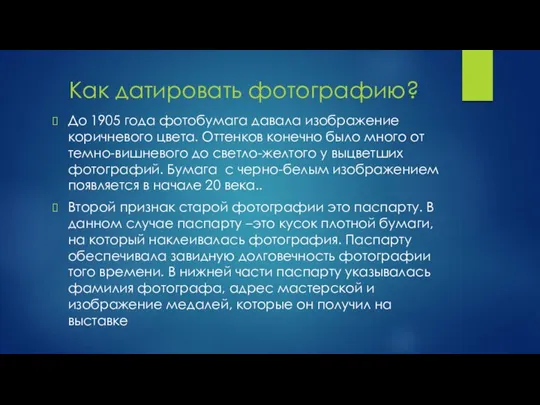 Как датировать фотографию?

До 1905 года фотобумага давала изображение коричневого цвета. Оттенков конечно было много от темно-вишневого до светло-желтого у выцветших фотографий. Бумага с черно-белым изображением появляется в начале 20 века..

Второй признак старой фотографии это паспарту. В данном случае паспарту –это кусок плотной бумаги, на который наклеивалась фотография. Паспарту обеспечивала завидную долговечность фотографии того времени. В нижней части паспарту указывалась фамилия фотографа, адрес мастерской и изображение медалей, которые он получил на выставке